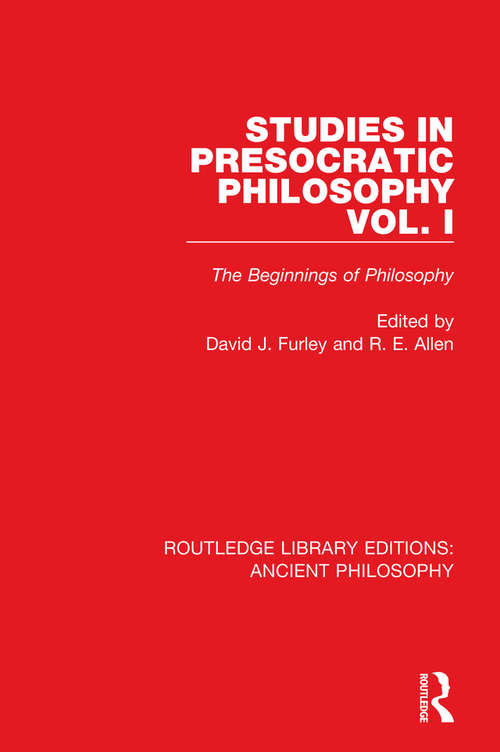 STUDIES IN PRESOCRATIC PHILOSOPHY VOL. I

The Beginnings of Philosophy

Edited by
David J. Furley and R. E. Allen

ROUTLEDGE LIBRARY EDITIONS: ANCIENT PHILOSOPHY

ROUTLEDGE